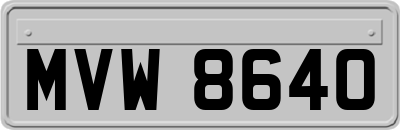 MVW 8640